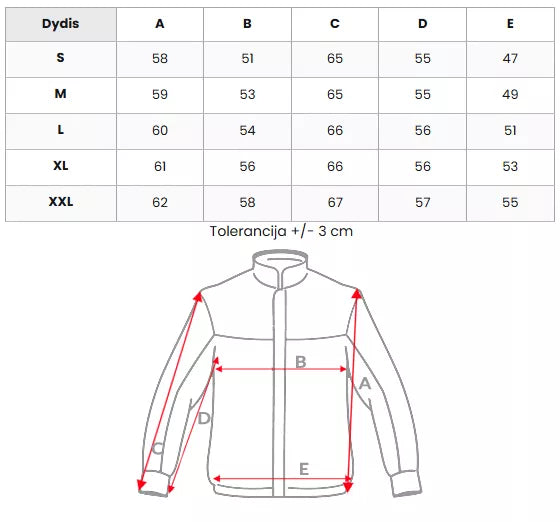 | Dydis | A | B | C | D | E |
|---|---|---|---|---|---|
| S | 58 | 51 | 65 | 55 | 47 |
| M | 59 | 53 | 65 | 55 | 49 |
| L | 60 | 54 | 66 | 56 | 51 |
| XL | 61 | 56 | 66 | 56 | 53 |
| XXL | 62 | 58 | 67 | 57 | 55 |

Tolerancija +/- 3 cm

B
A
D
C
E